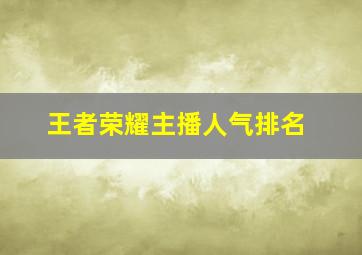 王者荣耀主播人气排名